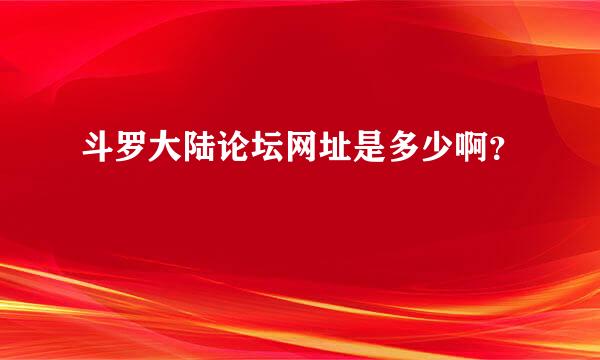 斗罗大陆论坛网址是多少啊?